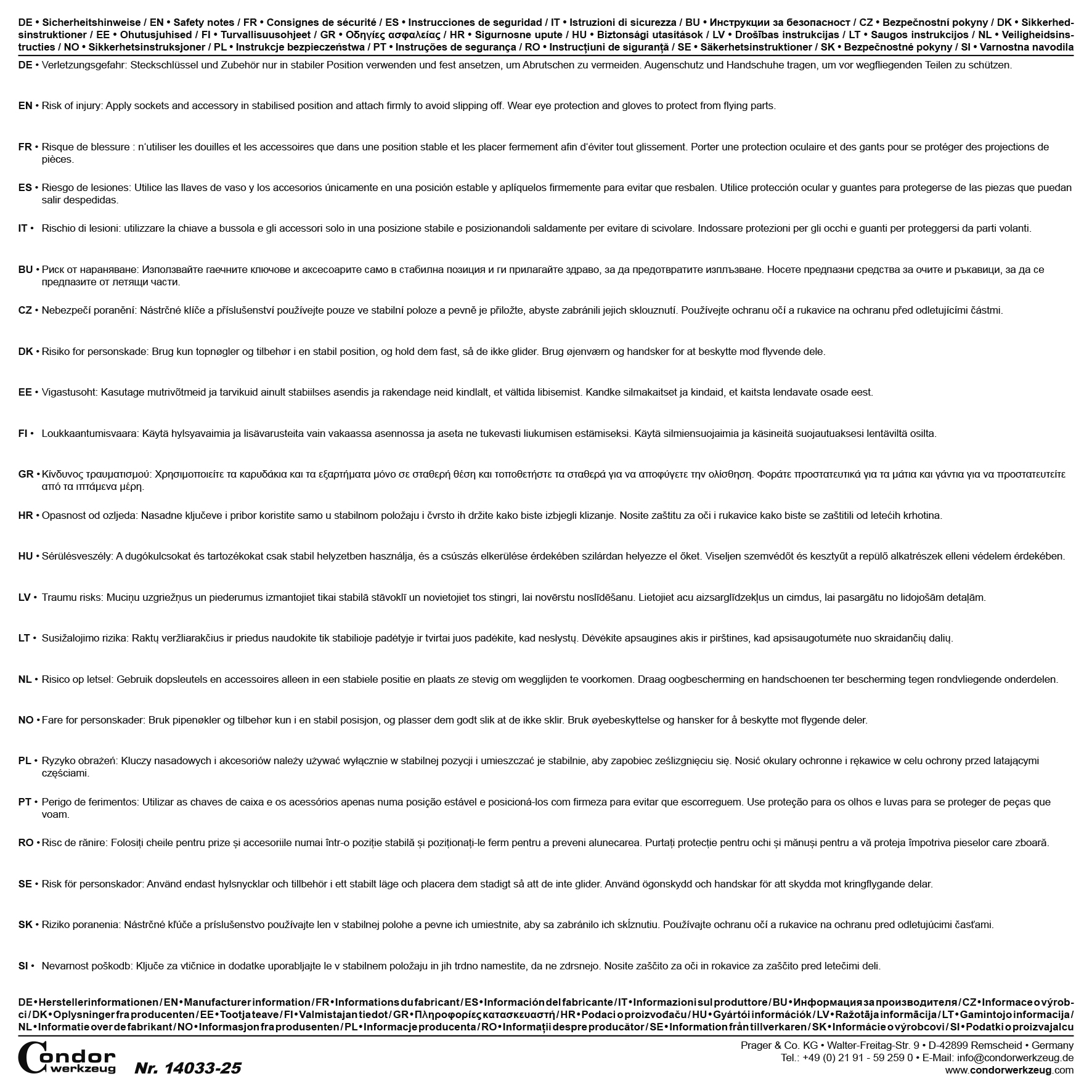 DE • Sicherheitshinweise / EN • Safety notes / FR • Consignes de sécurité / ES • Instrucciones de seguridad / IT • Istruzioni di sicurezza / BU • Инструкции за безопасност / CZ • Bezpečnostní pokyny / DK • Sikkerhedsinstruktioner / EE • Ohutusjuhised / FI • Turvallisuusohjeet / GR • Οδηγίες ασφαλείας / HR • Sigurnosne upute / HU • Biztonsági utasítások / LV • Drošības instrukcijas / LT • Saugos instrukcijos / NL • Veiligheidsinstructies / NO • Sikkerhetsinstruksjoner / PL • Instrukcje bezpieczeństwa / PT • Instruções de segurança / RO • Instrucțiuni de siguranță / SE • Säkerhetsinstruktioner / SK • Bezpečnostné pokyny / SI • Varnostna navodila

DE • Verletzungsgefahr: Steckschlüssel und Zubehör nur in stabiler Position verwenden und fest ansetzen, um Abrutschen zu vermeiden. Augenschutz und Handschuhe tragen, um vor wegfliegenden Teilen zu schützen.

EN • Risk of injury: Apply sockets and accessory in stabilised position and attach firmly to avoid slipping off. Wear eye protection and gloves to protect from flying parts.

FR • Risque de blessure : n'utiliser les douilles et les accessoires que dans une position stable et les placer fermement afin d'éviter tout glissement. Porter une protection oculaire et des gants pour se protéger des projections de pièces.

ES • Riesgo de lesiones: Utilice las llaves de vaso y los accesorios únicamente en una posición estable y aplíquelos firmemente para evitar que resbalen. Utilice protección ocular y guantes para protegerse de las piezas que puedan salir despedidas.

IT • Rischio di lesioni: utilizzare la chiave a bussola e gli accessori solo in una posizione stabile e posizionandoli saldamente per evitare di scivolare. Indossare protezioni per gli occhi e guanti per proteggersi da parti volanti.

BU • Риск от нараняване: Използвайте гаечните ключове и аксесоарите само в стабилна позиция и ги прилагайте здраво, за да предотвратите изплъзване. Носете предпазни средства за очите и ръкавици, за да се предпазите от летящи части.

CZ • Nebezpečí poranění: Nástrčné klíče a příslušenství používejte pouze ve stabilní poloze a pevně je přiložte, abyste zabránili jejich sklouznutí. Používejte ochranu očí a rukavice na ochranu před odletujícími částmi.

DK • Risiko for personskade: Brug kun topnøgler og tilbehør i en stabil position, og hold dem fast, så de ikke glider. Brug øjenværn og handsker for at beskytte mod flyvende dele.

EE • Vigastusoht: Kasutage mutrivõtmeid ja tarvikuid ainult stabiilses asendis ja rakendage neid kindlalt, et vältida libisemist. Kandke silmakaitset ja kindaid, et kaitsta lendavate osade eest.

FI • Loukkaantumisvaara: Käytä hylsyavaimia ja lisävarusteita vain vakaassa asennossa ja aseta ne tukevasti liukumisen estämiseksi. Käytä silmiensuojaimia ja käsineitä suojautuaksesi lentäviltä osilta.

GR • Κίνδυνος τραυματισμού: Χρησιμοποιείτε τα καρυδάκια και τα εξαρτήματα μόνο σε σταθερή θέση και τοποθετήστε τα σταθερά για να αποφύγετε την ολίσθηση. Φοράτε προστατευτικά για τα μάτια και γάντια για να προστατευτείτε από τα ιπτάμενα μέρη.

HR • Opasnost od ozljeda: Nasadne ključeve i pribor koristite samo u stabilnom položaju i čvrsto ih držite kako biste izbjegli klizanje. Nosite zaštitu za oči i rukavice kako biste se zaštitili od letećih krhotina.

HU • Sérülésveszély: A dugókulcsokat és tartozékokat csak stabil helyzetben használja, és a csúszás elkerülése érdekében szilárdan helyezze el őket. Viseljen szemvédőt és kesztyűt a repülő alkatrészek elleni védelem érdekében.

LV • Traumu risks: Muciņu uzgriežņus un piederumus izmantojiet tikai stabilā stāvoklī un novietojiet tos stingri, lai novērstu noslīdēšanu. Lietojiet acu aizsarglīdzekļus un cimdus, lai pasargātu no lidojošām detaļām.

LT • Susižalojimo rizika: Raktų veržliarakčius ir priedus naudokite tik stabilioje padėtyje ir tvirtai juos padėkite, kad neslystų. Dėvėkite apsaugines akis ir pirštines, kad apsisaugotumėte nuo skraidančių dalių.

NL • Risico op letsel: Gebruik dopsleutels en accessoires alleen in een stabiele positie en plaats ze stevig om wegglijden te voorkomen. Draag oogbescherming en handschoenen ter bescherming tegen rondvliegende onderdelen.

NO • Fare for personskader: Bruk pipenøkler og tilbehør kun i en stabil posisjon, og plasser dem godt slik at de ikke sklir. Bruk øyebeskyttelse og hansker for å beskytte mot flygende deler.

PL • Ryzyko obrażeń: Kluczy nasadowych i akcesoriów należy używać wyłącznie w stabilnej pozycji i umieszczać je stabilnie, aby zapobiec ześlizgnięciu się. Nosić okulary ochronne i rękawice w celu ochrony przed latającymi częściami.

PT • Perigo de ferimentos: Utilizar as chaves de caixa e os acessórios apenas numa posição estável e posicioná-los com firmeza para evitar que escorreguem. Use proteção para os olhos e luvas para se proteger de peças que voam.

RO • Risc de rănire: Folosiți cheile pentru prize și accesoriile numai într-o poziție stabilă și poziționați-le ferm pentru a preveni alunecarea. Purtați protecție pentru ochi și mănuși pentru a vă proteja împotriva pieselor care zboară.

SE • Risk för personskador: Använd endast hylsnycklar och tillbehör i ett stabilt läge och placera dem stadigt så att de inte glider. Använd ögonskydd och handskar för att skydda mot kringflygande delar.

SK • Riziko poranenia: Nástrčné kľúče a príslušenstvo používajte len v stabilnej polohe a pevne ich umiestnite, aby sa zabránilo ich skĺznutiu. Používajte ochranu očí a rukavice na ochranu pred odletujúcimi časťami.

SI • Nevarnost poškodb: Ključe za vtičnice in dodatke uporabljajte le v stabilnem položaju in jih trdno namestite, da ne zdrsnejo. Nosite zaščito za oči in rokavice za zaščito pred letečimi deli.

DE • Herstellerinformationen / EN • Manufacturer information / FR • Informations du fabricant / ES • Información del fabricante / IT • Informazioni sul produttore / BU • Информация за производителя / CZ • Informace o výrobci / DK • Oplysninger fra producenten / EE • Tootja teave / FI • Valmistajan tiedot / GR • Πληροφορίες κατασκευαστή / HR • Podaci o proizvođaču / HU • Gyártói információk / LV • Ražotāja informācija / LT • Gamintojo informacija / NL • Informatie over de fabrikant / NO • Informasjon fra produsenten / PL • Informacje producenta / RO • Informații despre producător / SE • Information från tillverkaren / SK • Informácie o výrobcovi / SI • Podatki o proizvajalcu

Condor werkzeug
Nr. 14033-25

Prager & Co. KG • Walter-Freitag-Str. 9 • D-42899 Remscheid • Germany
Tel.: +49 (0) 21 91 - 59 259 0 • E-Mail: info@condorwerkzeug.de
www.condorwerkzeug.com